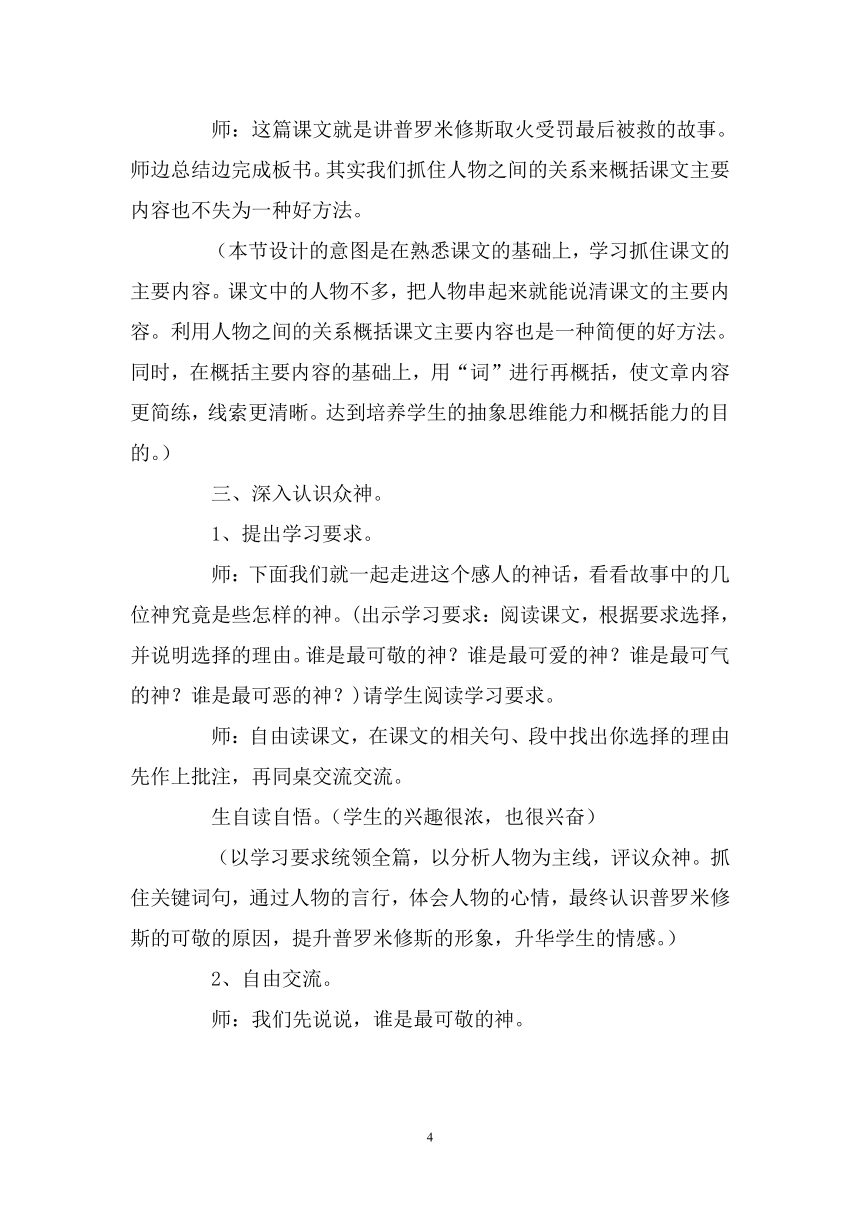 师：这篇课文就是讲普罗米修斯取火受罚最后被救的故事。师边总结边完成板书。其实我们抓住人物之间的关系来概括课文主要内容也不失为一种好方法。

（本节设计的意图是在熟悉课文的基础上，学习抓住课文的主要内容。课文中的人物不多，把人物串起来就能说清课文的主要内容。利用人物之间的关系概括课文主要内容也是一种简便的好方法。同时，在概括主要内容的基础上，用“词”进行再概括，使文章内容更简练，线索更清晰。达到培养学生的抽象思维能力和概括能力的目的。）

三、深入认识众神。

1、提出学习要求。

师：下面我们就一起走进这个感人的神话，看看故事中的几位神究竟是些怎样的神。(出示学习要求：阅读课文，根据要求选择，并说明选择的理由。谁是最可敬的神？谁是最可爱的神？谁是最可气的神？谁是最可恶的神？)请学生阅读学习要求。

师：自由读课文，在课文的相关句、段中找出你选择的理由先作上批注，再同桌交流交流。

生自读自悟。（学生的兴趣很浓，也很兴奋）

（以学习要求统领全篇，以分析人物为主线，评议众神。抓住关键词句，通过人物的言行，体会人物的心情，最终认识普罗米修斯的可敬的原因，提升普罗米修斯的形象，升华学生的情感。）

2、自由交流。

师：我们先说说，谁是最可敬的神。

4